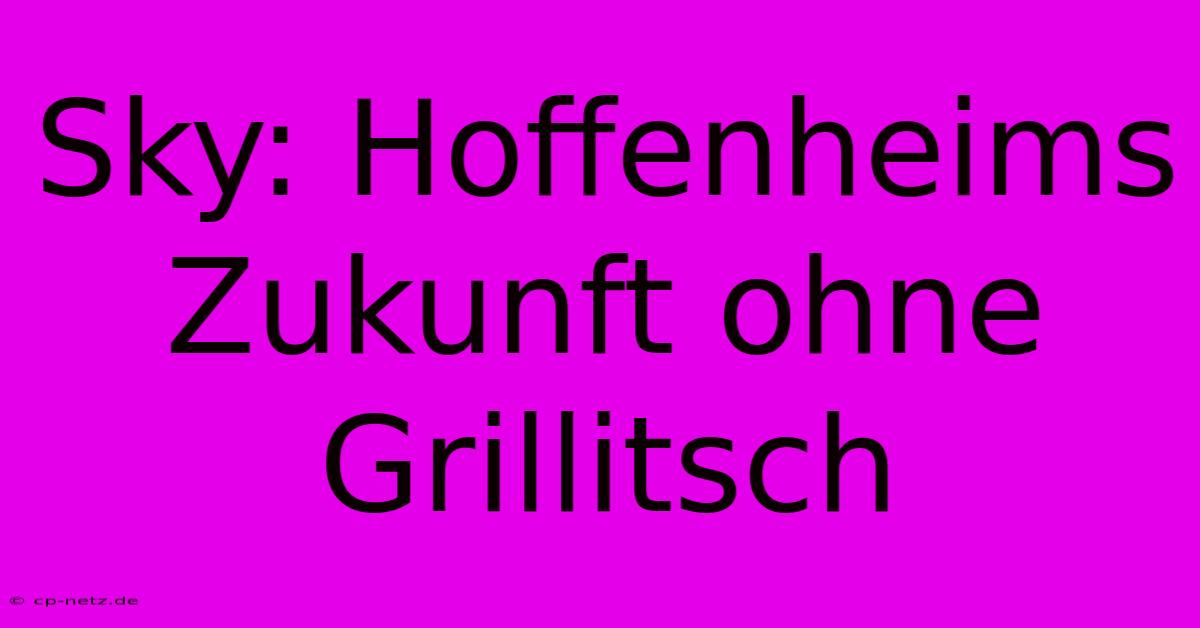 Sky: Hoffenheims Zukunft ohne Grillitsch

© cp-netz.de